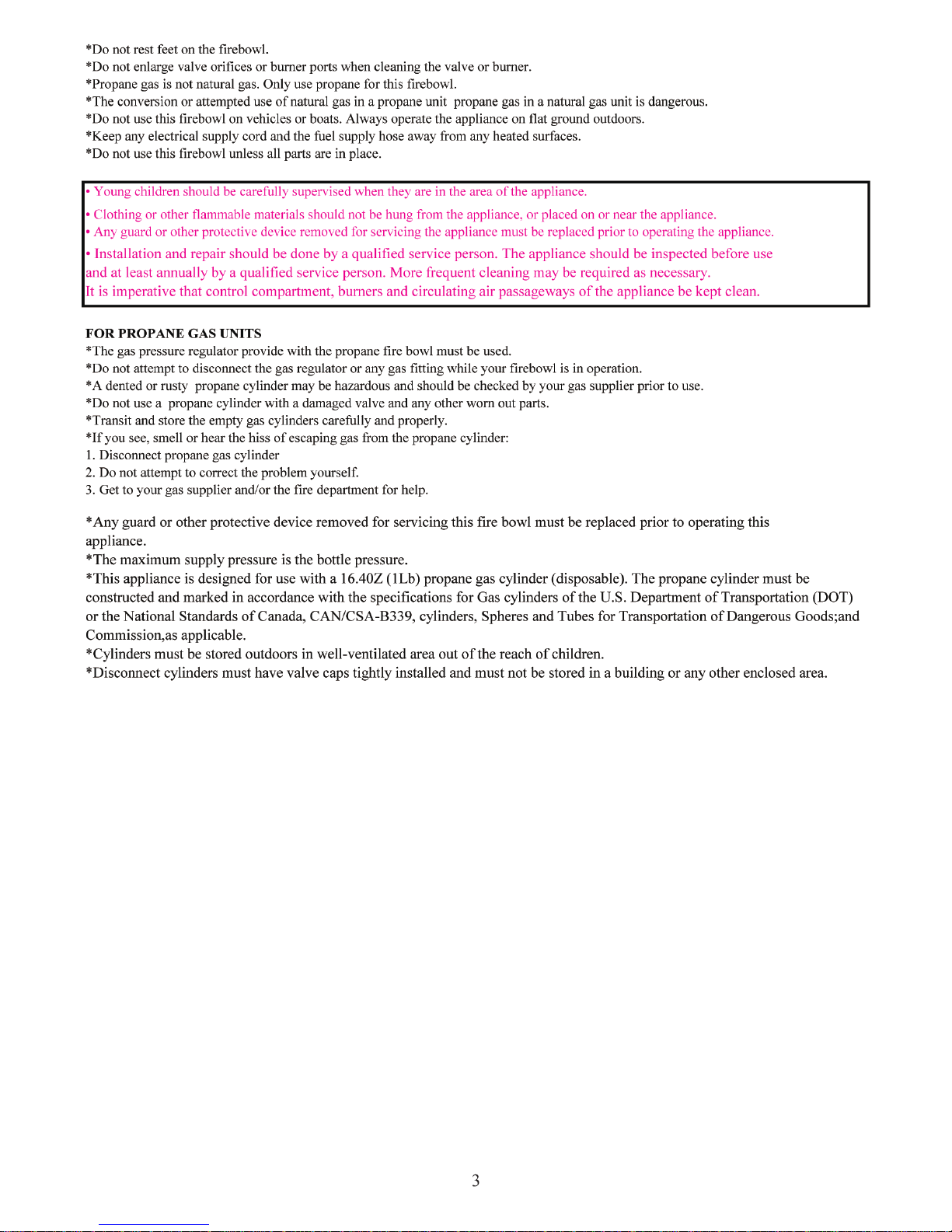 *Do not rest feet on the firebowl.
*Do not enlarge valve orifices or burner ports when cleaning the valve or burner.
*Propane gas is not natural gas. Only use propane for this firebowl.
*The conversion or attempted use of natural gas in a propane unit propane gas in a natural gas unit is dangerous.
*Do not use this firebowl on vehicles or boats. Always operate the appliance on flat ground outdoors.
*Keep any electrical supply cord and the fuel supply hose away from any heated surfaces.
*Do not use this firebowl unless all parts are in place.

• Young children should be carefully supervised when they are in the area of the appliance.
• Clothing or other flammable materials should not be hung from the appliance, or placed on or near the appliance.
• Any guard or other protective device removed for servicing the appliance must be replaced prior to operating the appliance.
• Installation and repair should be done by a qualified service person. The appliance should be inspected before use and at least annually by a qualified service person. More frequent cleaning may be required as necessary. It is imperative that control compartment, burners and circulating air passageways of the appliance be kept clean.

FOR PROPANE GAS UNITS
*The gas pressure regulator provide with the propane fire bowl must be used.
*Do not attempt to disconnect the gas regulator or any gas fitting while your firebowl is in operation.
*A dented or rusty propane cylinder may be hazardous and should be checked by your gas supplier prior to use.
*Do not use a propane cylinder with a damaged valve and any other worn out parts.
*Transit and store the empty gas cylinders carefully and properly.
*If you see, smell or hear the hiss of escaping gas from the propane cylinder:
1. Disconnect propane gas cylinder
2. Do not attempt to correct the problem yourself.
3. Get to your gas supplier and/or the fire department for help.

*Any guard or other protective device removed for servicing this fire bowl must be replaced prior to operating this appliance.
*The maximum supply pressure is the bottle pressure.
*This appliance is designed for use with a 16.40Z (1Lb) propane gas cylinder (disposable). The propane cylinder must be constructed and marked in accordance with the specifications for Gas cylinders of the U.S. Department of Transportation (DOT) or the National Standards of Canada, CAN/CSA-B339, cylinders, Spheres and Tubes for Transportation of Dangerous Goods;and Commission,as applicable.
*Cylinders must be stored outdoors in well-ventilated area out of the reach of children.
*Disconnect cylinders must have valve caps tightly installed and must not be stored in a building or any other enclosed area.

3